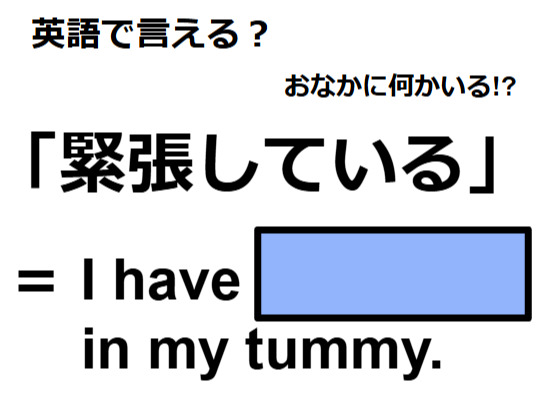 英語で言える？

おなかに何かいる!?

「緊張している」

= I have

in my tummy.